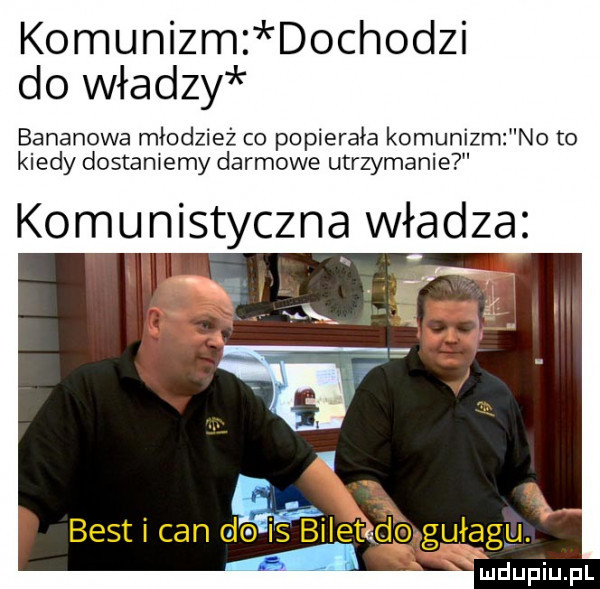 Komunizm:*Dochodzi do władzy*

Bananowa młodzież co popierała komunizm:"No to kiedy dostaniemy darmowe utrzymanie?"

Komunistyczna władza:

Best i can do is Bilet do gułagu.

mdupiu.pl